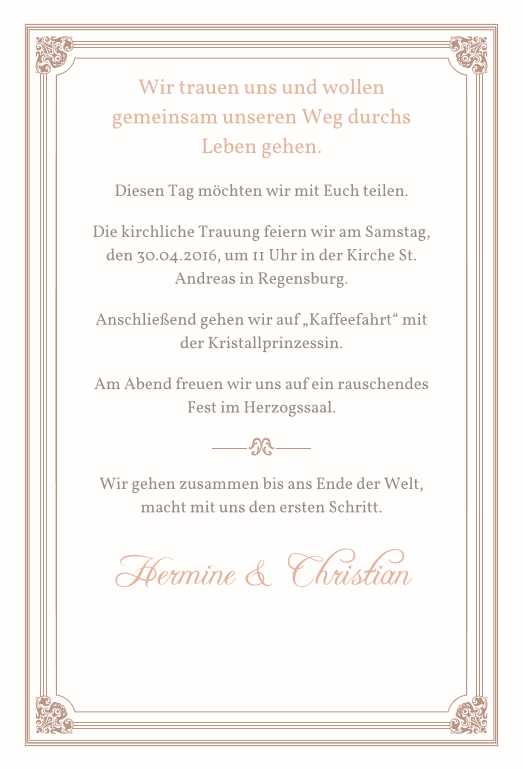 Wir trauen uns und wollen gemeinsam unseren Weg durchs Leben gehen.

Diesen Tag möchten wir mit Euch teilen.

Die kirchliche Trauung feiern wir am Samstag, den 30.04.2016, um 11 Uhr in der Kirche St. Andreas in Regensburg.

Anschließend gehen wir auf „Kaffeefahrt“ mit der Kristallprinzessin.

Am Abend freuen wir uns auf ein rauschendes Fest im Herzogssaal.

Wir gehen zusammen bis ans Ende der Welt, macht mit uns den ersten Schritt.

Hermine & Christian